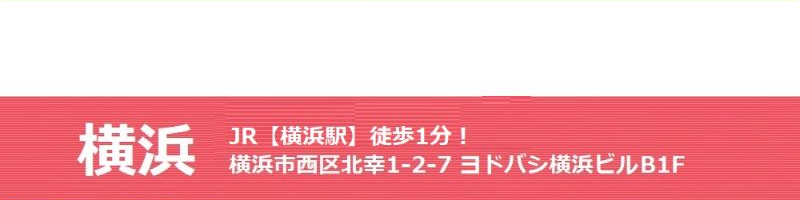 横浜

JR【横浜駅】徒歩1分！
横浜市西区北幸1-2-7 ヨドバシ横浜ビルB1F